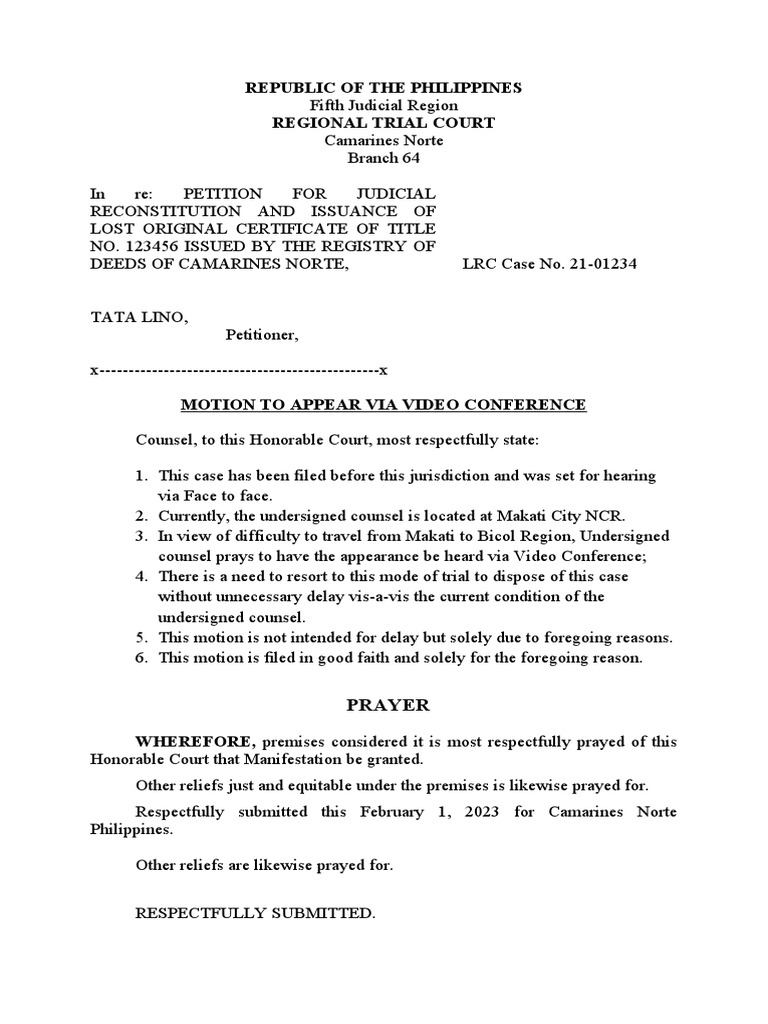 REPUBLIC OF THE PHILIPPINES
Fifth Judicial Region
REGIONAL TRIAL COURT
Camarines Norte
Branch 64

In re: PETITION FOR JUDICIAL RECONSTITUTION AND ISSUANCE OF LOST ORIGINAL CERTIFICATE OF TITLE NO. 123456 ISSUED BY THE REGISTRY OF DEEDS OF CAMARINES NORTE,

LRC Case No. 21-01234

TATA LINO,
Petitioner,

x------------------------------------------------x

MOTION TO APPEAR VIA VIDEO CONFERENCE

Counsel, to this Honorable Court, most respectfully state:

1. This case has been filed before this jurisdiction and was set for hearing via Face to face.
2. Currently, the undersigned counsel is located at Makati City NCR.
3. In view of difficulty to travel from Makati to Bicol Region, Undersigned counsel prays to have the appearance be heard via Video Conference;
4. There is a need to resort to this mode of trial to dispose of this case without unnecessary delay vis-a-vis the current condition of the undersigned counsel.
5. This motion is not intended for delay but solely due to foregoing reasons.
6. This motion is filed in good faith and solely for the foregoing reason.

PRAYER

WHEREFORE, premises considered it is most respectfully prayed of this Honorable Court that Manifestation be granted.

Other reliefs just and equitable under the premises is likewise prayed for.

Respectfully submitted this February 1, 2023 for Camarines Norte Philippines.

Other reliefs are likewise prayed for.

RESPECTFULLY SUBMITTED.